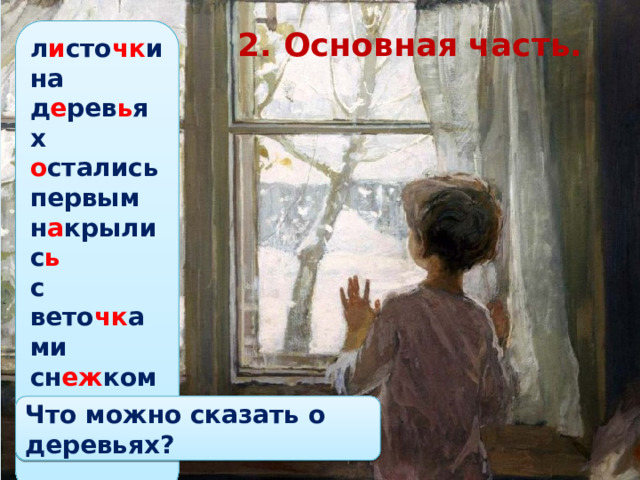 2. Основная часть.

листочки
на
деревьях
остались
первым
накрылись
с
веточками
снежком

Что можно сказать о деревьях?